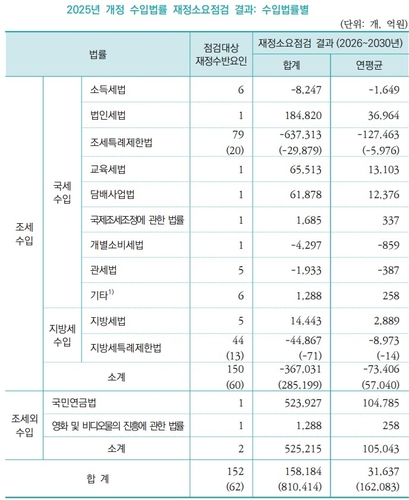 2025년 개정 수입법률 재정소요점검 결과: 수입법률별

(단위: 개, 억원)

| 법률 | | | 점검대상 재정수반요인 | 재정소요점검 결과 (2026~2030년) 합계 | 재정소요점검 결과 (2026~2030년) 연평균 |
|---|---|---|---|---|---|
| 조세 수입 | 국세 수입 | 소득세법 | 6 | -8,247 | -1,649 |
| | | 법인세법 | 1 | 184,820 | 36,964 |
| | | 조세특례제한법 | 79 (20) | -637,313 (-29,879) | -127,463 (-5,976) |
| | | 교육세법 | 1 | 65,513 | 13,103 |
| | | 담배사업법 | 1 | 61,878 | 12,376 |
| | | 국제조세조정에 관한 법률 | 1 | 1,685 | 337 |
| | | 개별소비세법 | 1 | -4,297 | -859 |
| | | 관세법 | 5 | -1,933 | -387 |
| | | 기타$^{1)}$ | 6 | 1,288 | 258 |
| | 지방세 수입 | 지방세법 | 5 | 14,443 | 2,889 |
| | | 지방세특례제한법 | 44 (13) | -44,867 (-71) | -8,973 (-14) |
| | 소계 | | 150 (60) | -367,031 (285,199) | -73,406 (57,040) |
| 조세외 수입 | 국민연금법 | | 1 | 523,927 | 104,785 |
| | 영화 및 비디오물의 진흥에 관한 법률 | | 1 | 1,288 | 258 |
| | 소계 | | 2 | 525,215 | 105,043 |
| 합 계 | | | 152 (62) | 158,184 (810,414) | 31,637 (162,083) |